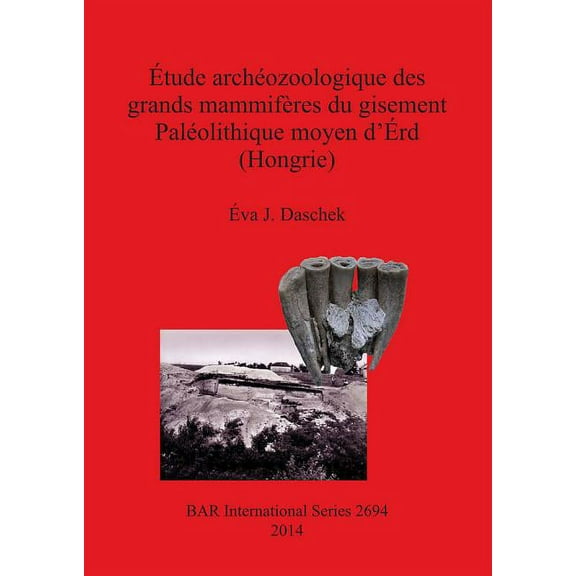 Étude archéozoologique des grands mammifères du gisement Paléolithique moyen d'Érd (Hongrie)

Éva J. Daschek

BAR International Series 2694
2014